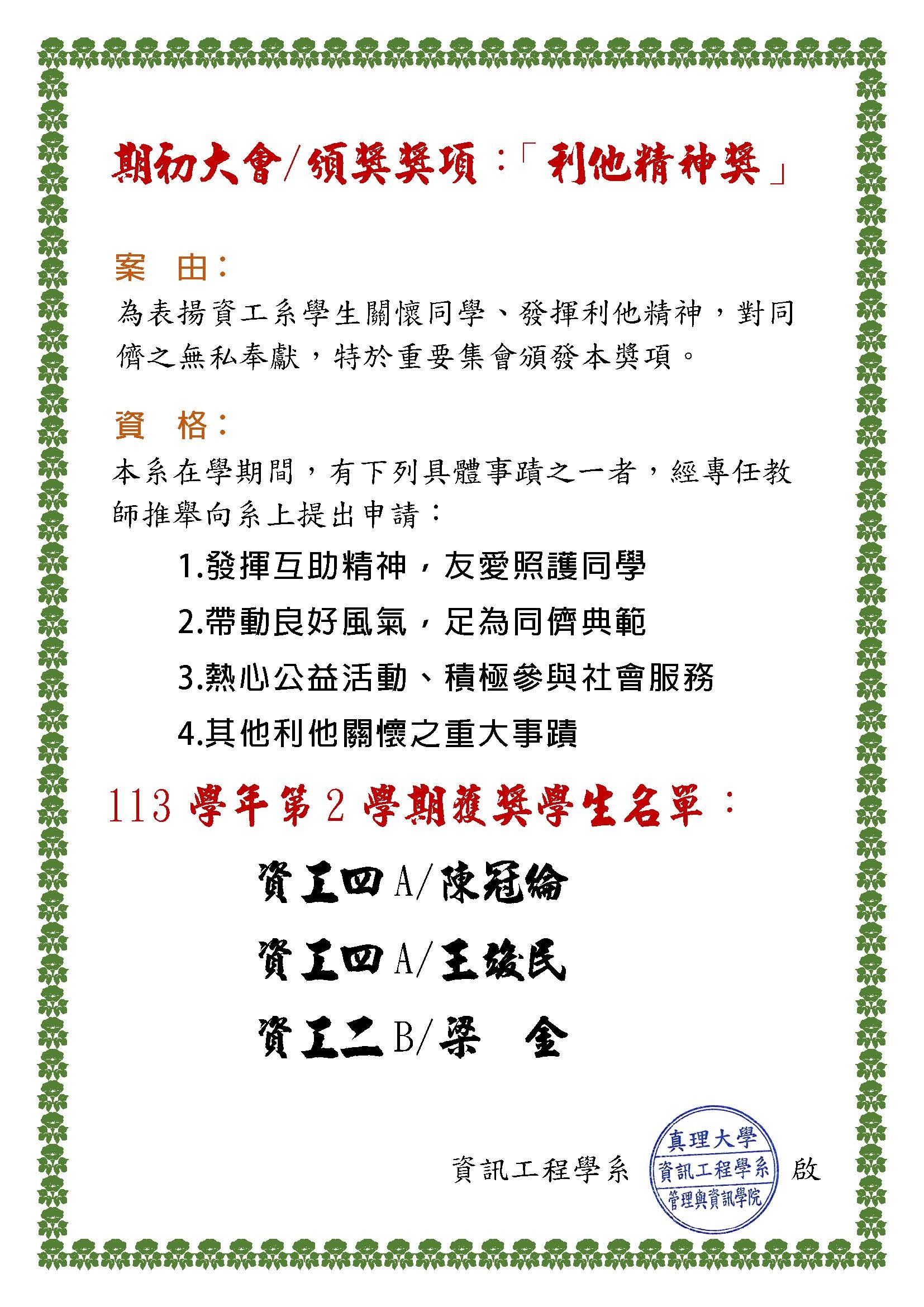 期初大會/頒獎獎項：「利他精神獎」

案　由：
為表揚資工系學生關懷同學、發揮利他精神，對同儕之無私奉獻，特於重要集會頒發本獎項。

資　格：
本系在學期間，有下列具體事蹟之一者，經專任教師推舉向系上提出申請：

1.發揮互助精神，友愛照護同學
2.帶動良好風氣，足為同儕典範
3.熱心公益活動、積極參與社會服務
4.其他利他關懷之重大事蹟

113 學年第 2 學期獲獎學生名單：

資工四 A/陳冠綸
資工四 A/王竣民
資工二 B/梁　金

資訊工程學系 真理大學 資訊工程學系 管理與資訊學院 啟